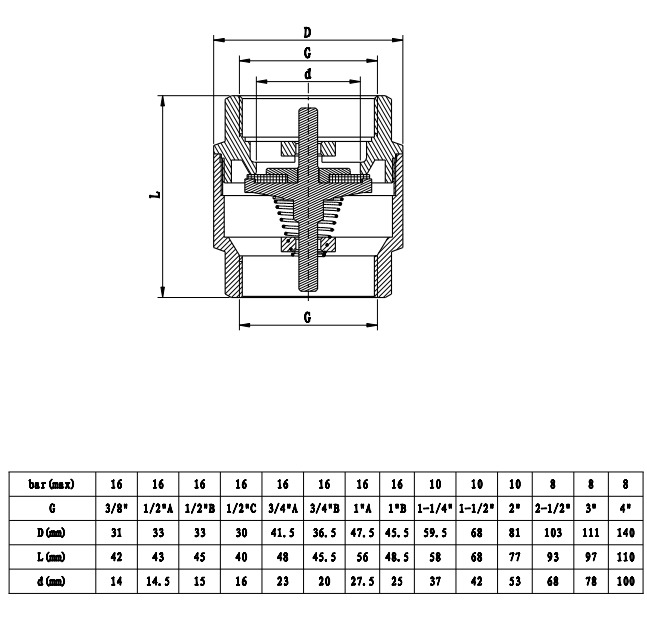 D
G
d
L
G

| bar(max) | 16 | 16 | 16 | 16 | 16 | 16 | 16 | 16 | 10 | 10 | 10 | 8 | 8 | 8 |
|---|---|---|---|---|---|---|---|---|---|---|---|---|---|---|
| G | 3/8" | 1/2"A | 1/2"B | 1/2"C | 3/4"A | 3/4"B | 1"A | 1"B | 1-1/4" | 1-1/2" | 2" | 2-1/2" | 3" | 4" |
| D(mm) | 31 | 33 | 33 | 30 | 41.5 | 36.5 | 47.5 | 45.5 | 59.5 | 68 | 81 | 103 | 111 | 140 |
| L(mm) | 42 | 43 | 45 | 40 | 48 | 45.5 | 56 | 48.5 | 58 | 68 | 77 | 93 | 97 | 110 |
| d(mm) | 14 | 14.5 | 15 | 16 | 23 | 20 | 27.5 | 25 | 37 | 42 | 53 | 68 | 78 | 100 |